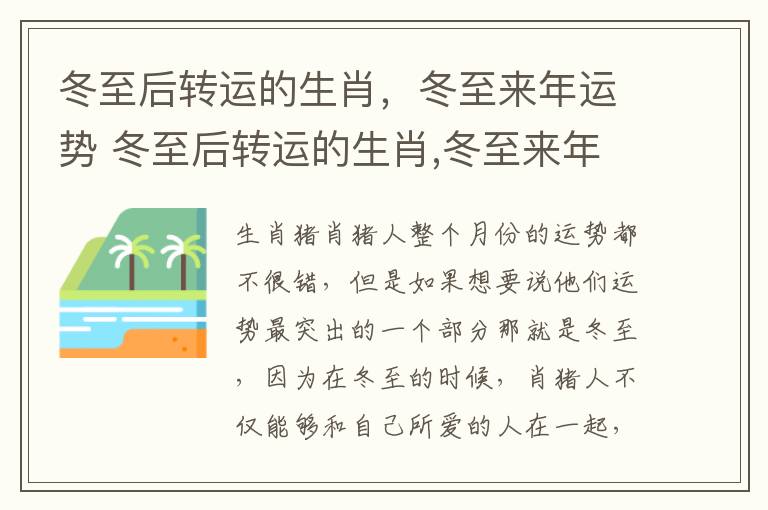 冬至后转运的生肖，冬至来年运势 冬至后转运的生肖,冬至来年

生肖猪肖猪人整个月份的运势都不很错，但是如果想要说他们运势最突出的一个部分那就是冬至，因为在冬至的时候，肖猪人不仅能够和自己所爱的人在一起，